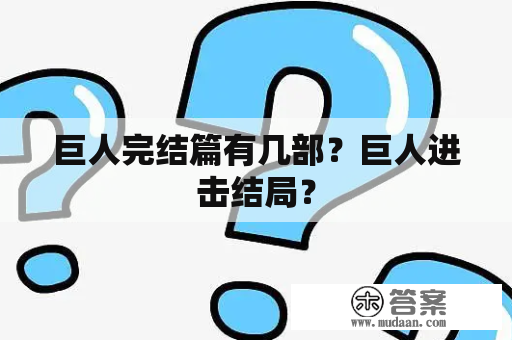 巨人完结篇有几部？巨人进击结局？

木 答案
www.mudaan.com